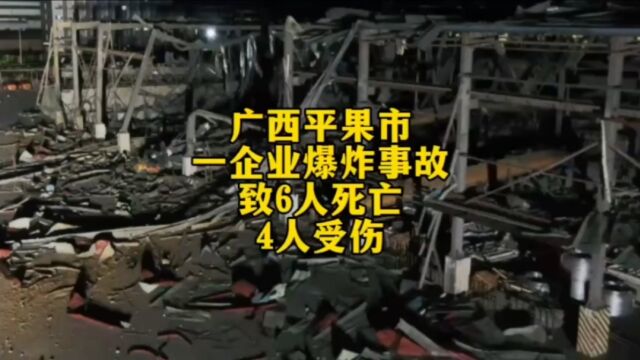 广西平果市
一企业爆炸事故
致6人死亡
4人受伤